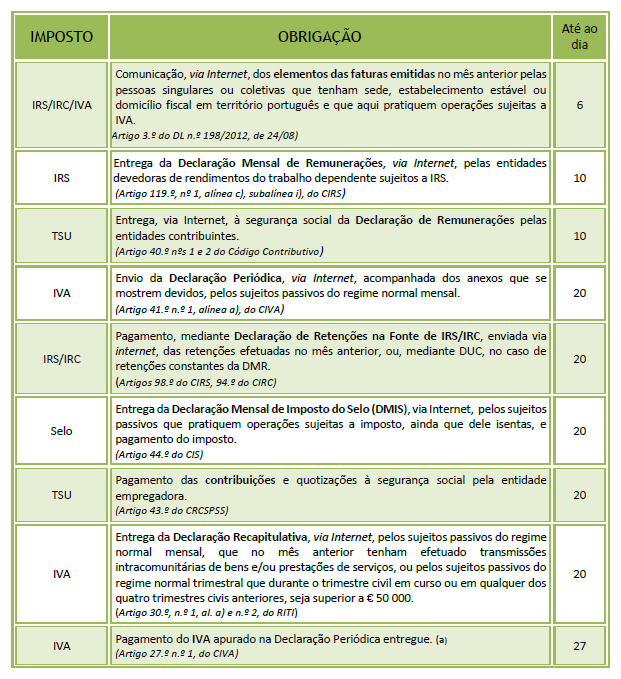 | IMPOSTO | OBRIGAÇÃO | Até ao dia |
|---|---|---|
| IRS/IRC/IVA | Comunicação, via Internet, dos elementos das faturas emitidas no mês anterior pelas pessoas singulares ou coletivas que tenham sede, estabelecimento estável ou domicílio fiscal em território português e que aqui pratiquem operações sujeitas a IVA. Artigo 3.º do DL n.º 198/2012, de 24/08) | 6 |
| IRS | Entrega da Declaração Mensal de Remunerações, via Internet, pelas entidades devedoras de rendimentos do trabalho dependente sujeitos a IRS. (Artigo 119.º, nº 1, alínea c), subalínea i), do CIRS) | 10 |
| TSU | Entrega, via Internet, à segurança social da Declaração de Remunerações pelas entidades contribuintes. (Artigo 40.º nºs 1 e 2 do Código Contributivo) | 10 |
| IVA | Envio da Declaração Periódica, via Internet, acompanhada dos anexos que se mostrem devidos, pelos sujeitos passivos do regime normal mensal. (Artigo 41.º n.º 1, alínea a), do CIVA) | 20 |
| IRS/IRC | Pagamento, mediante Declaração de Retenções na Fonte de IRS/IRC, enviada via internet, das retenções efetuadas no mês anterior, ou, mediante DUC, no caso de retenções constantes da DMR. (Artigos 98.º do CIRS, 94.º do CIRC) | 20 |
| Selo | Entrega da Declaração Mensal de Imposto do Selo (DMIS), via Internet, pelos sujeitos passivos que pratiquem operações sujeitas a imposto, ainda que dele isentas, e pagamento do imposto. (Artigo 44.º do CIS) | 20 |
| TSU | Pagamento das contribuições e quotizações à segurança social pela entidade empregadora. (Artigo 43.º do CRCSPSS) | 20 |
| IVA | Entrega da Declaração Recapitulativa, via Internet, pelos sujeitos passivos do regime normal mensal, que no mês anterior tenham efetuado transmissões intracomunitárias de bens e/ou prestações de serviços, ou pelos sujeitos passivos do regime normal trimestral que durante o trimestre civil em curso ou em qualquer dos quatro trimestres civis anteriores, seja superior a € 50 000. (Artigo 30.º, n.º 1, al. a) e n.º 2, do RITI) | 20 |
| IVA | Pagamento do IVA apurado na Declaração Periódica entregue. (a) (Artigo 27.º n.º 1, do CIVA) | 27 |